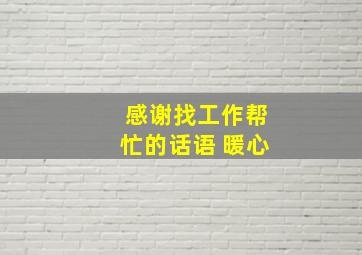 感谢找工作帮忙的话语 暖心